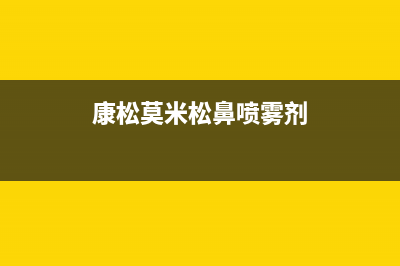 康松莫米松鼻喷雾剂